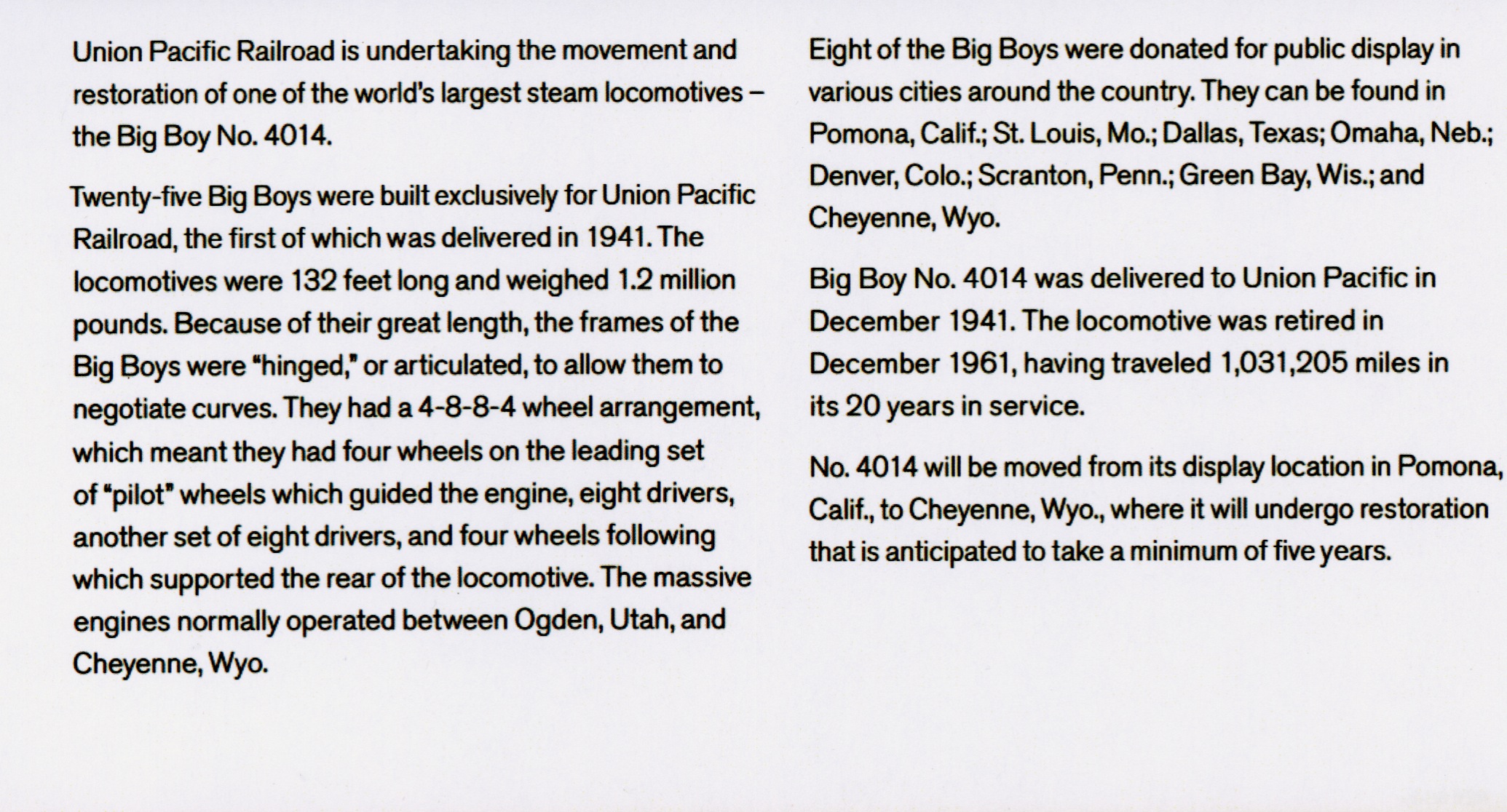 Union Pacific Railroad is undertaking the movement and restoration of one of the world's largest steam locomotives – the Big Boy No. 4014.

Twenty-five Big Boys were built exclusively for Union Pacific Railroad, the first of which was delivered in 1941. The locomotives were 132 feet long and weighed 1.2 million pounds. Because of their great length, the frames of the Big Boys were "hinged," or articulated, to allow them to negotiate curves. They had a 4-8-8-4 wheel arrangement, which meant they had four wheels on the leading set of "pilot" wheels which guided the engine, eight drivers, another set of eight drivers, and four wheels following which supported the rear of the locomotive. The massive engines normally operated between Ogden, Utah, and Cheyenne, Wyo.

Eight of the Big Boys were donated for public display in various cities around the country. They can be found in Pomona, Calif.; St. Louis, Mo.; Dallas, Texas; Omaha, Neb.; Denver, Colo.; Scranton, Penn.; Green Bay, Wis.; and Cheyenne, Wyo.

Big Boy No. 4014 was delivered to Union Pacific in December 1941. The locomotive was retired in December 1961, having traveled 1,031,205 miles in its 20 years in service.

No. 4014 will be moved from its display location in Pomona, Calif., to Cheyenne, Wyo., where it will undergo restoration that is anticipated to take a minimum of five years.